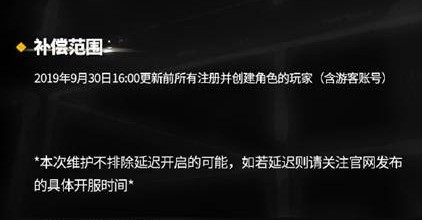 补偿范围

2019年9月30日16:00更新前所有注册并创建角色的玩家（含游客账号）

*本次维护不排除延迟开启的可能，如若延迟则请关注官网发布的具体开服时间*